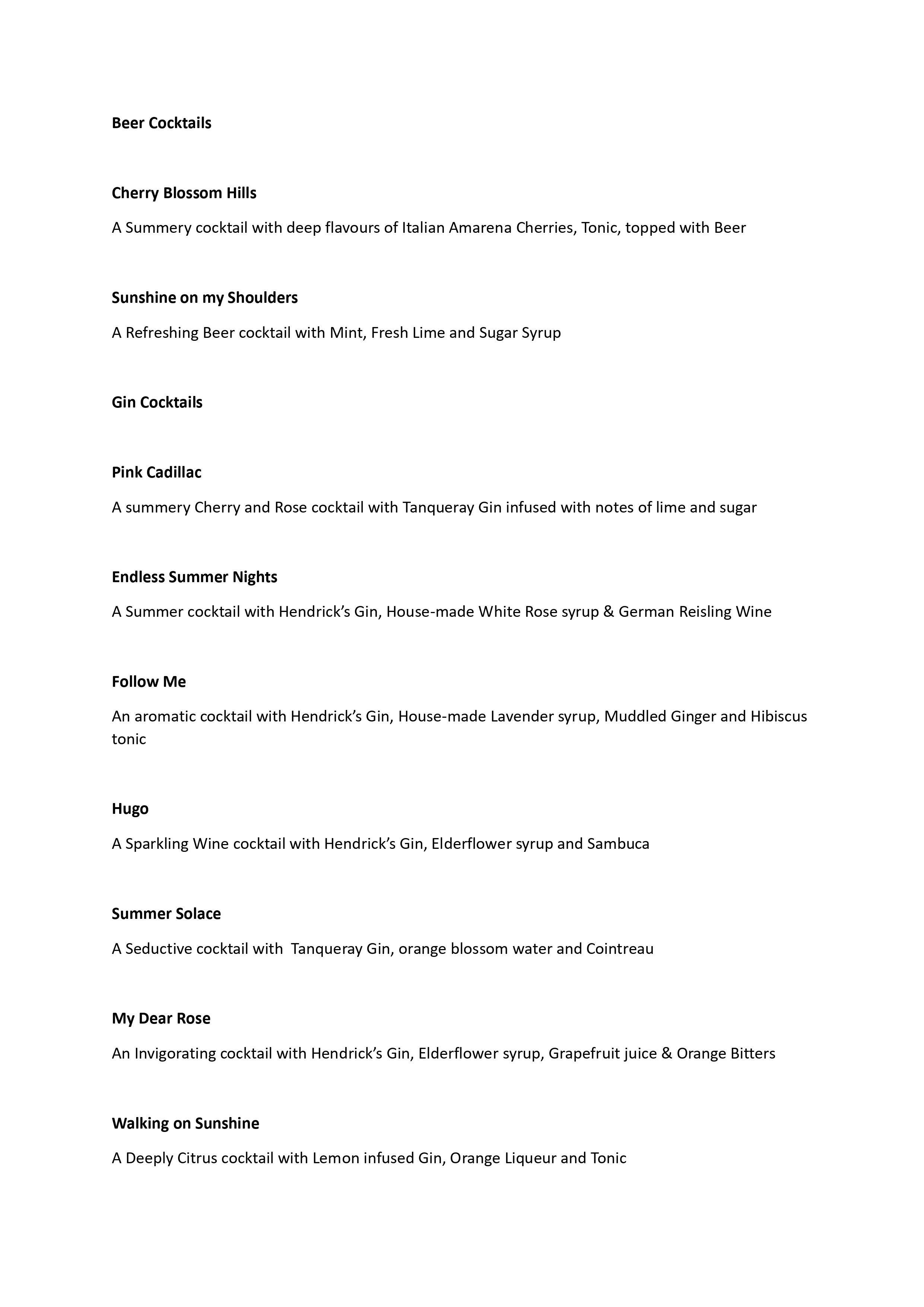 Beer Cocktails

Cherry Blossom Hills

A Summery cocktail with deep flavours of Italian Amarena Cherries, Tonic, topped with Beer

Sunshine on my Shoulders

A Refreshing Beer cocktail with Mint, Fresh Lime and Sugar Syrup

Gin Cocktails

Pink Cadillac

A summery Cherry and Rose cocktail with Tanqueray Gin infused with notes of lime and sugar

Endless Summer Nights

A Summer cocktail with Hendrick's Gin, House-made White Rose syrup & German Reisling Wine

Follow Me

An aromatic cocktail with Hendrick's Gin, House-made Lavender syrup, Muddled Ginger and Hibiscus tonic

Hugo

A Sparkling Wine cocktail with Hendrick's Gin, Elderflower syrup and Sambuca

Summer Solace

A Seductive cocktail with Tanqueray Gin, orange blossom water and Cointreau

My Dear Rose

An Invigorating cocktail with Hendrick's Gin, Elderflower syrup, Grapefruit juice & Orange Bitters

Walking on Sunshine

A Deeply Citrus cocktail with Lemon infused Gin, Orange Liqueur and Tonic